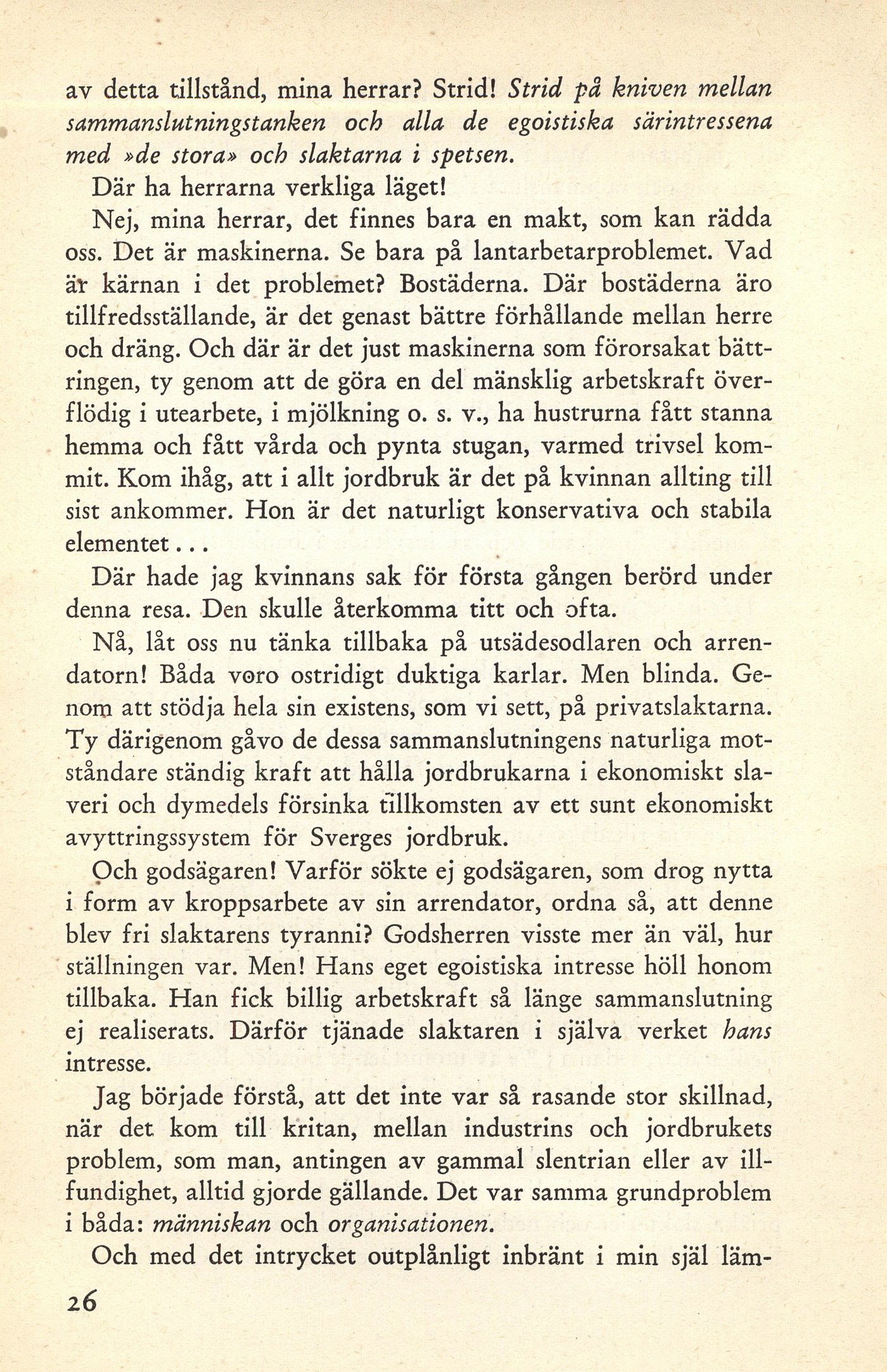 av detta tillstånd, mina herrar? Strid! Strid på kniven mellan sammanslutningstanken och alla de egoistiska särintressena med »de stora» och slaktarna i spetsen.

Där ha herrarna verkliga läget!

Nej, mina herrar, det finnes bara en makt, som kan rädda oss. Det är maskinerna. Se bara på lantarbetarproblemet. Vad är kärnan i det problemet? Bostäderna. Där bostäderna äro tillfredsställande, är det genast bättre förhållande mellan herre och dräng. Och där är det just maskinerna som förorsakat bättringen, ty genom att de göra en del mänsklig arbetskraft överflödig i utearbete, i mjölkning o. s. v., ha hustrurna fått stanna hemma och fått vårda och pynta stugan, varmed trivsel kommit. Kom ihåg, att i allt jordbruk är det på kvinnan allting till sist ankommer. Hon är det naturligt konservativa och stabila elementet...

Där hade jag kvinnans sak för första gången berörd under denna resa. Den skulle återkomma titt och ofta.

Nå, låt oss nu tänka tillbaka på utsädesodlaren och arrendatorn! Båda voro ostridigt duktiga karlar. Men blinda. Genom att stödja hela sin existens, som vi sett, på privatslaktarna. Ty därigenom gåvo de dessa sammanslutningens naturliga motståndare ständig kraft att hålla jordbrukarna i ekonomiskt slaveri och dymedels försinka tillkomsten av ett sunt ekonomiskt avyttringssystem för Sverges jordbruk.

Och godsägaren! Varför sökte ej godsägaren, som drog nytta i form av kroppsarbete av sin arrendator, ordna så, att denne blev fri slaktarens tyranni? Godsherren visste mer än väl, hur ställningen var. Men! Hans eget egoistiska intresse höll honom tillbaka. Han fick billig arbetskraft så länge sammanslutning ej realiserats. Därför tjänade slaktaren i själva verket hans intresse.

Jag började förstå, att det inte var så rasande stor skillnad, när det kom till kritan, mellan industrins och jordbrukets problem, som man, antingen av gammal slentrian eller av illfundighet, alltid gjorde gällande. Det var samma grundproblem i båda: människan och organisationen.

Och med det intrycket outplånligt inbränt i min själ läm-

26